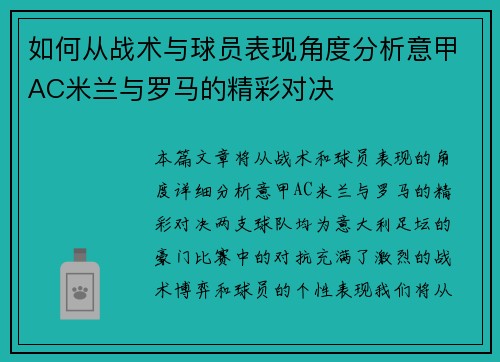 如何从战术与球员表现角度分析意甲AC米兰与罗马的精彩对决

本篇文章将从战术和球员表现的角度详细分析意甲AC米兰与罗马的精彩对决两支球队均为意大利足坛的豪门比赛中的对抗充满了激烈的战术博弈和球员的个性表现我们将从